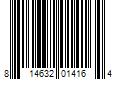 8 14632 01416 4